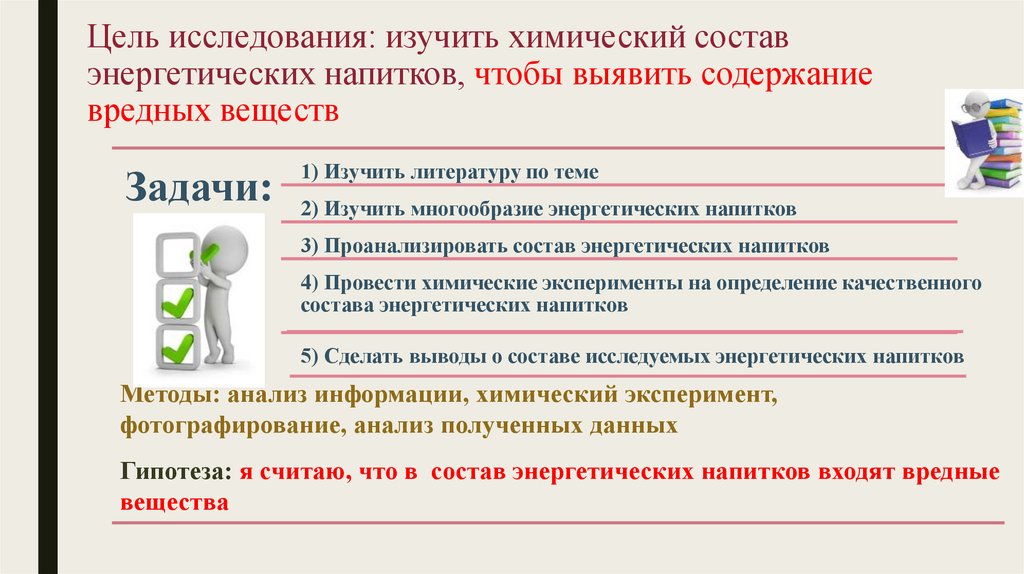 Цель исследования: изучить химический состав энергетических напитков, чтобы выявить содержание вредных веществ

Задачи:

1) Изучить литературу по теме

2) Изучить многообразие энергетических напитков

3) Проанализировать состав энергетических напитков

4) Провести химические эксперименты на определение качественного состава энергетических напитков

5) Сделать выводы о составе исследуемых энергетических напитков

Методы: анализ информации, химический эксперимент, фотографирование, анализ полученных данных

Гипотеза: я считаю, что в состав энергетических напитков входят вредные вещества